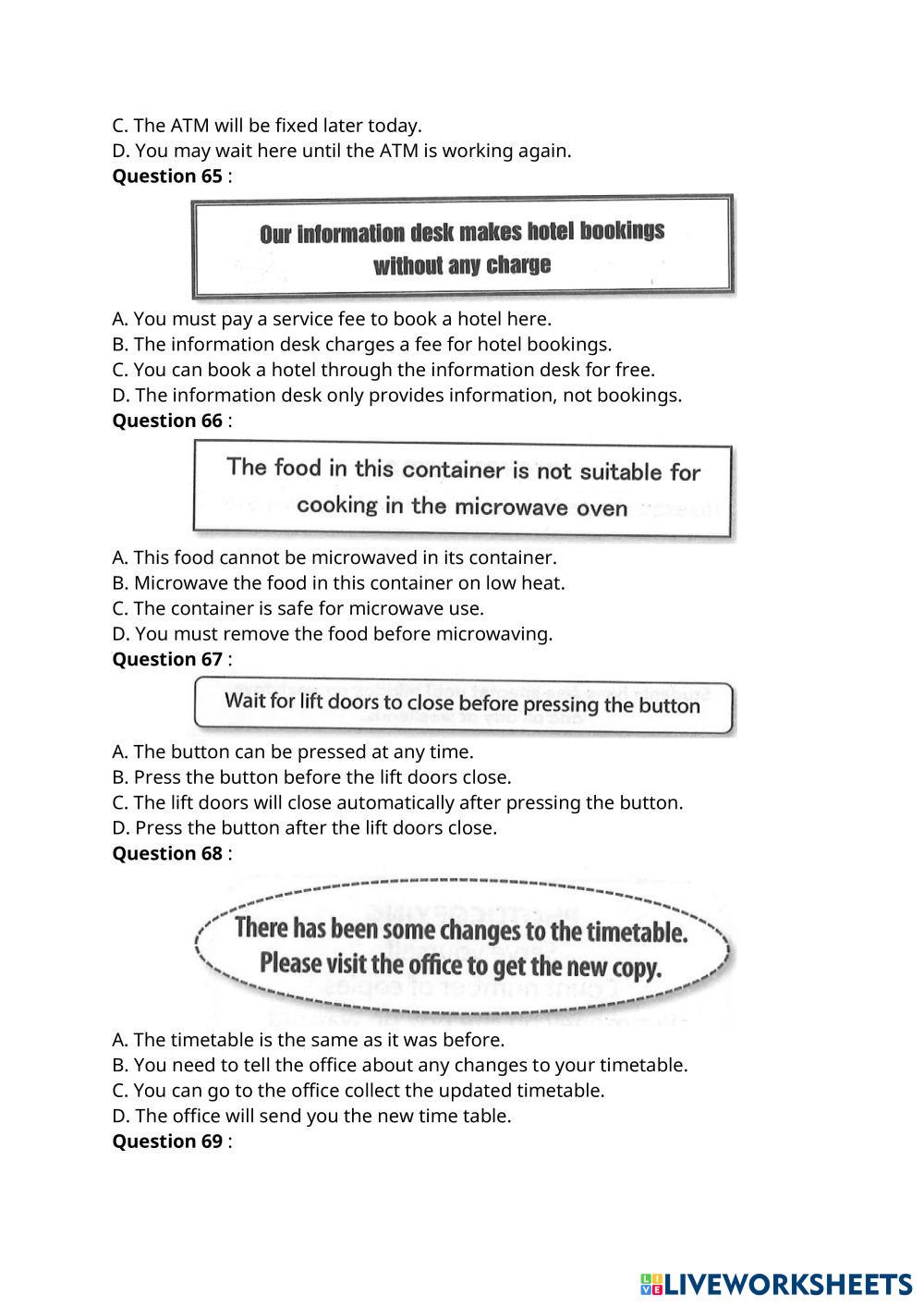 C. The ATM will be fixed later today.
D. You may wait here until the ATM is working again.
**Question 65** :

Our information desk makes hotel bookings without any charge

A. You must pay a service fee to book a hotel here.
B. The information desk charges a fee for hotel bookings.
C. You can book a hotel through the information desk for free.
D. The information desk only provides information, not bookings.
**Question 66** :

The food in this container is not suitable for cooking in the microwave oven

A. This food cannot be microwaved in its container.
B. Microwave the food in this container on low heat.
C. The container is safe for microwave use.
D. You must remove the food before microwaving.
**Question 67** :

Wait for lift doors to close before pressing the button

A. The button can be pressed at any time.
B. Press the button before the lift doors close.
C. The lift doors will close automatically after pressing the button.
D. Press the button after the lift doors close.
**Question 68** :

There has been some changes to the timetable. Please visit the office to get the new copy.

A. The timetable is the same as it was before.
B. You need to tell the office about any changes to your timetable.
C. You can go to the office collect the updated timetable.
D. The office will send you the new time table.
**Question 69** :

LIVEWORKSHEETS